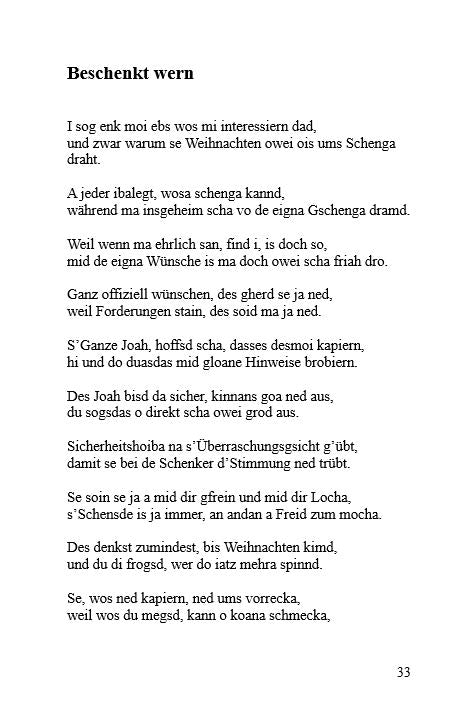 Beschenkt wern

I sog enk moi ebs wos mi interessiern dad,
und zwar warum se Weihnachten owei ois ums Schenga draht.

A jeder ibalegt, wosa schenga kannd,
während ma insgeheim scha vo de eigna Gschenga dramd.

Weil wenn ma ehrlich san, find i, is doch so,
mid de eigna Wünsche is ma doch owei scha friah dro.

Ganz offiziell wünschen, des gherd se ja ned,
weil Forderungen stain, des soid ma ja ned.

S'Ganze Joah, hoffsd scha, dasses desmoi kapiern,
hi und do duasdas mid gloane Hinweise brobiern.

Des Joah bisd da sicher, kinnans goa ned aus,
du sogsdas o direkt scha owei grod aus.

Sicherheitshoiba na s'Überraschungsgsicht g'übt,
damit se bei de Schenker d'Stimmung ned trübt.

Se soin se ja a mid dir gfrein und mid dir Locha,
s'Schensde is ja immer, an andan a Freid zum mocha.

Des denkst zumindest, bis Weihnachten kimd,
und du di frogsd, wer do iatz mehra spinnd.

Se, wos ned kapiern, ned ums vorrecka,
weil wos du megsd, kann o koana schmecka,

33